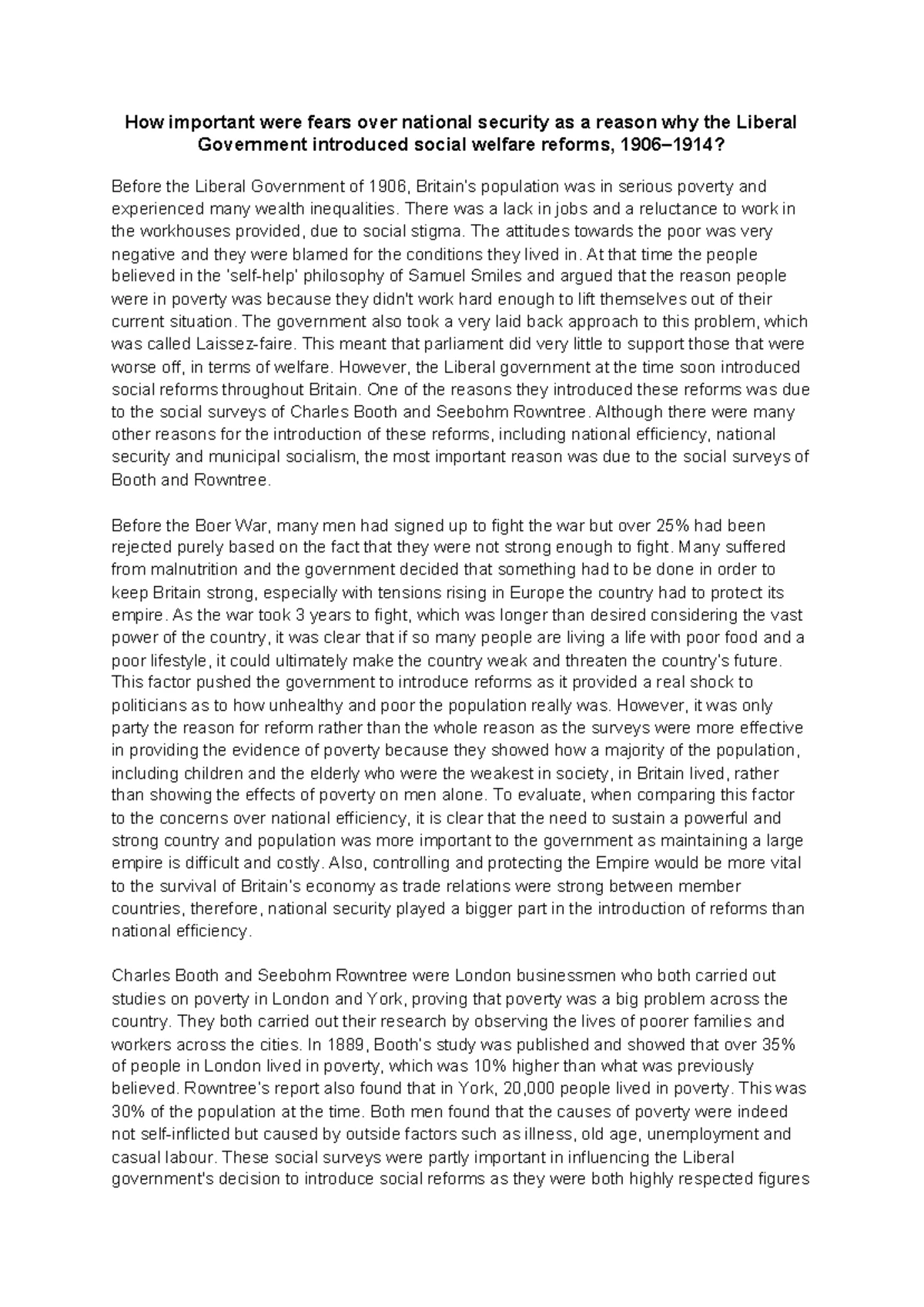 How important were fears over national security as a reason why the Liberal Government introduced social welfare reforms, 1906–1914?

Before the Liberal Government of 1906, Britain's population was in serious poverty and experienced many wealth inequalities. There was a lack in jobs and a reluctance to work in the workhouses provided, due to social stigma. The attitudes towards the poor was very negative and they were blamed for the conditions they lived in. At that time the people believed in the 'self-help' philosophy of Samuel Smiles and argued that the reason people were in poverty was because they didn't work hard enough to lift themselves out of their current situation. The government also took a very laid back approach to this problem, which was called Laissez-faire. This meant that parliament did very little to support those that were worse off, in terms of welfare. However, the Liberal government at the time soon introduced social reforms throughout Britain. One of the reasons they introduced these reforms was due to the social surveys of Charles Booth and Seebohm Rowntree. Although there were many other reasons for the introduction of these reforms, including national efficiency, national security and municipal socialism, the most important reason was due to the social surveys of Booth and Rowntree.

Before the Boer War, many men had signed up to fight the war but over 25% had been rejected purely based on the fact that they were not strong enough to fight. Many suffered from malnutrition and the government decided that something had to be done in order to keep Britain strong, especially with tensions rising in Europe the country had to protect its empire. As the war took 3 years to fight, which was longer than desired considering the vast power of the country, it was clear that if so many people are living a life with poor food and a poor lifestyle, it could ultimately make the country weak and threaten the country's future. This factor pushed the government to introduce reforms as it provided a real shock to politicians as to how unhealthy and poor the population really was. However, it was only party the reason for reform rather than the whole reason as the surveys were more effective in providing the evidence of poverty because they showed how a majority of the population, including children and the elderly who were the weakest in society, in Britain lived, rather than showing the effects of poverty on men alone. To evaluate, when comparing this factor to the concerns over national efficiency, it is clear that the need to sustain a powerful and strong country and population was more important to the government as maintaining a large empire is difficult and costly. Also, controlling and protecting the Empire would be more vital to the survival of Britain's economy as trade relations were strong between member countries, therefore, national security played a bigger part in the introduction of reforms than national efficiency.

Charles Booth and Seebohm Rowntree were London businessmen who both carried out studies on poverty in London and York, proving that poverty was a big problem across the country. They both carried out their research by observing the lives of poorer families and workers across the cities. In 1889, Booth's study was published and showed that over 35% of people in London lived in poverty, which was 10% higher than what was previously believed. Rowntree's report also found that in York, 20,000 people lived in poverty. This was 30% of the population at the time. Both men found that the causes of poverty were indeed not self-inflicted but caused by outside factors such as illness, old age, unemployment and casual labour. These social surveys were partly important in influencing the Liberal government's decision to introduce social reforms as they were both highly respected figures